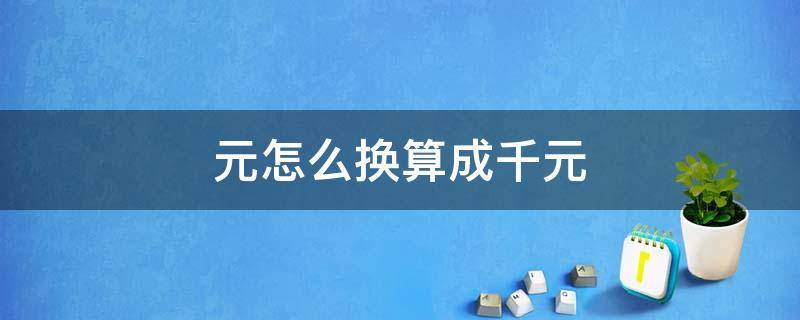 元怎么换算成千元